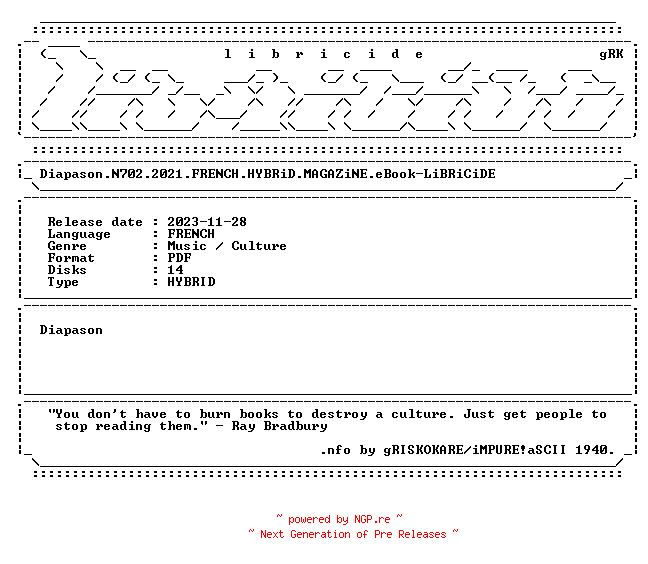 l i b r i c i d e

gRK

Diapason.N702.2021.FRENCH.HYBRiD.MAGAZiNE.eBook-LiBRiCiDE

Release date : 2023-11-28
Language : FRENCH
Genre : Music / Culture
Format : PDF
Disks : 14
Type : HYBRID

Diapason

"You don't have to burn books to destroy a culture. Just get people to stop reading them." - Ray Bradbury

.nfo by gRISKOKARE/iMPURE!aSCII 1940.

~ powered by NGP.re ~
~ Next Generation of Pre Releases ~